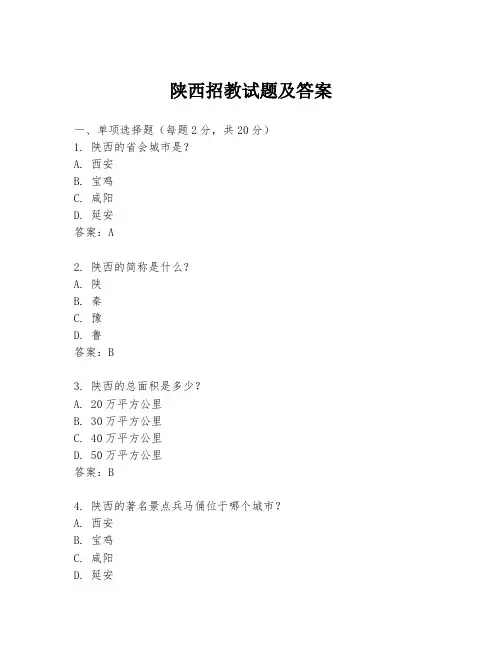 陕西招教试题及答案

一、单项选择题（每题2分，共20分）
1. 陕西的省会城市是？
A. 西安
B. 宝鸡
C. 咸阳
D. 延安
答案：A

2. 陕西的简称是什么？
A. 陕
B. 秦
C. 豫
D. 鲁
答案：B

3. 陕西的总面积是多少？
A. 20万平方公里
B. 30万平方公里
C. 40万平方公里
D. 50万平方公里
答案：B

4. 陕西的著名景点兵马俑位于哪个城市？
A. 西安
B. 宝鸡
C. 咸阳
D. 延安